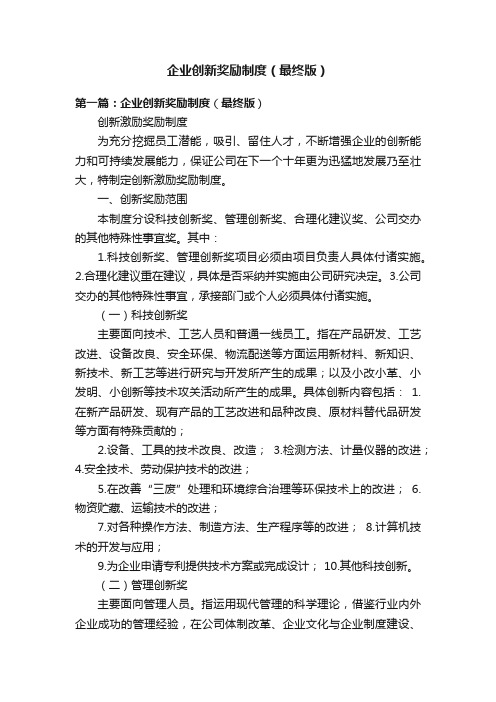 企业创新奖励制度（最终版）

第一篇：企业创新奖励制度（最终版）

创新激励奖励制度

为充分挖掘员工潜能，吸引、留住人才，不断增强企业的创新能力和可持续发展能力，保证公司在下一个十年更为迅猛地发展乃至壮大，特制定创新激励奖励制度。

一、创新奖励范围

本制度分设科技创新奖、管理创新奖、合理化建议奖、公司交办的其他特殊性事宜奖。其中：

1.科技创新奖、管理创新奖项目必须由项目负责人具体付诸实施。2.合理化建议重在建议，具体是否采纳并实施由公司研究决定。3.公司交办的其他特殊性事宜，承接部门或个人必须具体付诸实施。

（一）科技创新奖

主要面向技术、工艺人员和普通一线员工。指在产品研发、工艺改进、设备改良、安全环保、物流配送等方面运用新材料、新知识、新技术、新工艺等进行研究与开发所产生的成果；以及小改小革、小发明、小创新等技术攻关活动所产生的成果。具体创新内容包括： 1.在新产品研发、现有产品的工艺改进和品种改良、原材料替代品研发等方面有特殊贡献的；

2.设备、工具的技术改良、改造； 3.检测方法、计量仪器的改进；4.安全技术、劳动保护技术的改进；

5.在改善“三废”处理和环境综合治理等环保技术上的改进； 6.物资贮藏、运输技术的改进；

7.对各种操作方法、制造方法、生产程序等的改进； 8.计算机技术的开发与应用；

9.为企业申请专利提供技术方案或完成设计； 10.其他科技创新。

（二）管理创新奖

主要面向管理人员。指运用现代管理的科学理论，借鉴行业内外企业成功的管理经验，在公司体制改革、企业文化与企业制度建设、